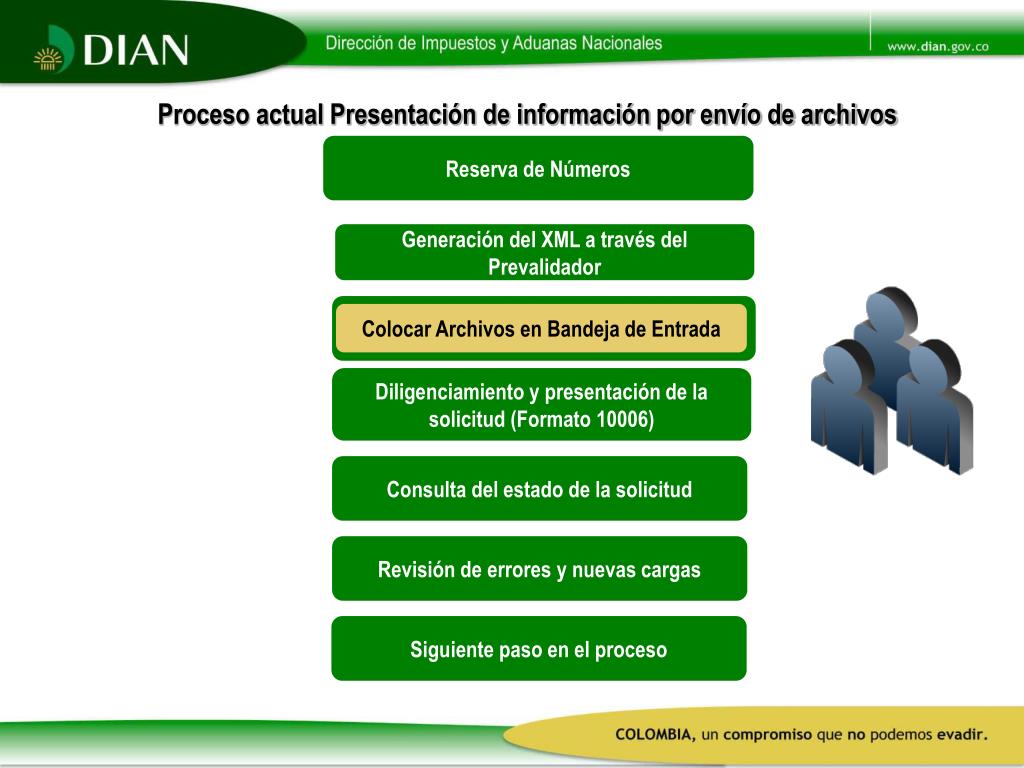 DIAN

Dirección de Impuestos y Aduanas Nacionales

www.dian.gov.co

Proceso actual Presentación de información por envío de archivos

Reserva de Números

Generación del XML a través del Prevalidador

Colocar Archivos en Bandeja de Entrada

Diligenciamiento y presentación de la solicitud (Formato 10006)

Consulta del estado de la solicitud

Revisión de errores y nuevas cargas

Siguiente paso en el proceso

COLOMBIA, un compromiso que no podemos evadir.